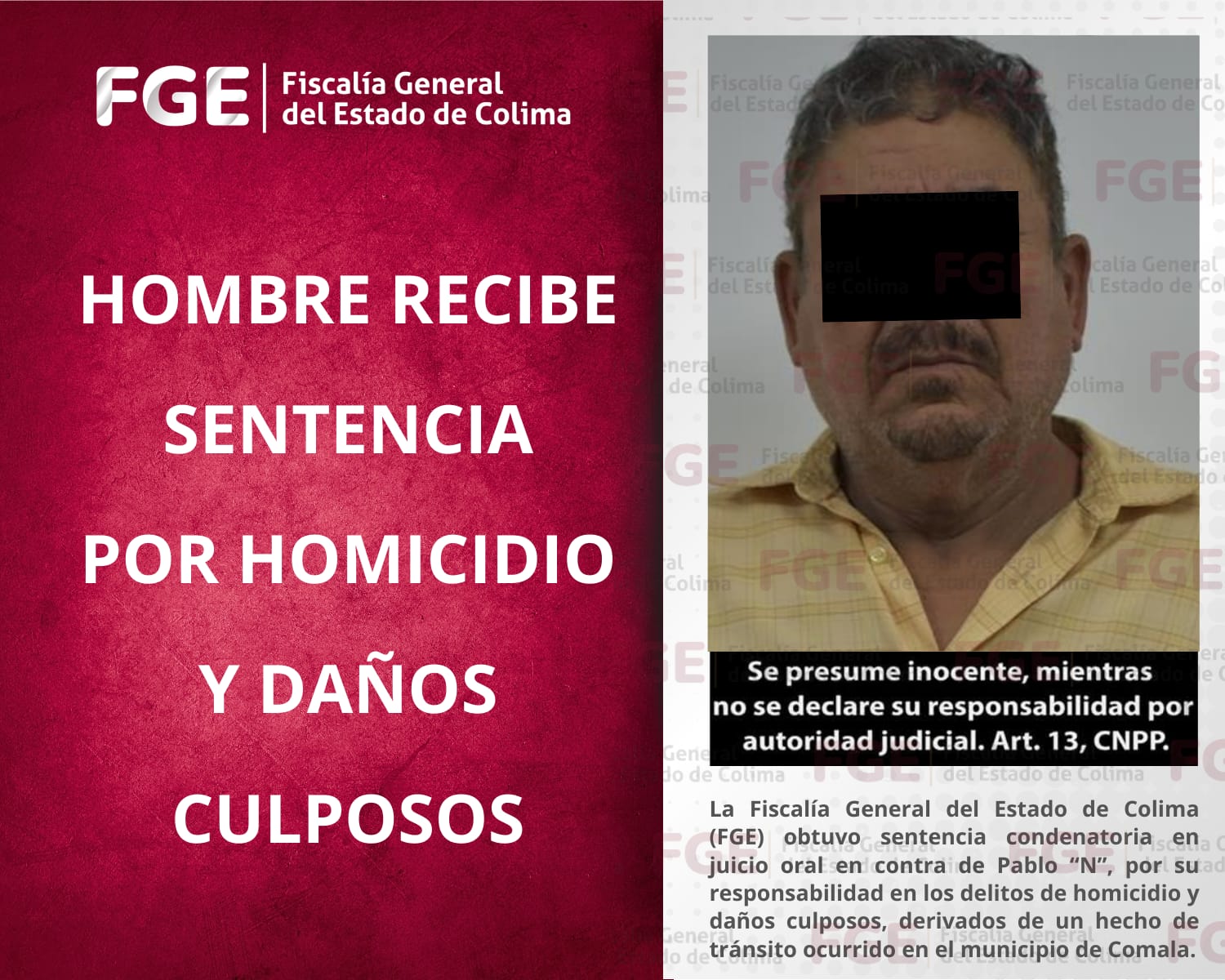 FGE Fiscalía General del Estado de Colima

HOMBRE RECIBE SENTENCIA POR HOMICIDIO Y DAÑOS CULPOSOS

Se presume inocente, mientras no se declare su responsabilidad por autoridad judicial. Art. 13, CNPP.

La Fiscalía General del Estado de Colima (FGE) obtuvo sentencia condenatoria en juicio oral en contra de Pablo "N", por su responsabilidad en los delitos de homicidio y daños culposos, derivados de un hecho de tránsito ocurrido en el municipio de Comala.

FGE Fiscalía General del Estado de Colima